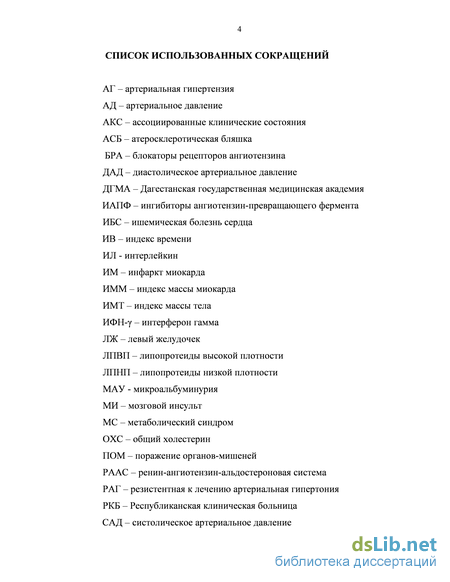 4

СПИСОК ИСПОЛЬЗОВАННЫХ СОКРАЩЕНИЙ

АГ – артериальная гипертензия

АД – артериальное давление

АКС – ассоциированные клинические состояния

АСБ – атеросклеротическая бляшка

БРА – блокаторы рецепторов ангиотензина

ДАД – диастолическое артериальное давление

ДГМА – Дагестанская государственная медицинская академия

ИАПФ – ингибиторы ангиотензин-превращающего фермента

ИБС – ишемическая болезнь сердца

ИВ – индекс времени

ИЛ - интерлейкин

ИМ – инфаркт миокарда

ИММ – индекс массы миокарда

ИМТ – индекс массы тела

ИФН-γ – интерферон гамма

ЛЖ – левый желудочек

ЛПВП – липопротеиды высокой плотности

ЛПНП – липопротеиды низкой плотности

МАУ - микроальбуминурия

МИ – мозговой инсульт

МС – метаболический синдром

ОХС – общий холестерин

ПОМ – поражение органов-мишеней

РААС – ренин-ангиотензин-альдостероновая система

РАГ – резистентная к лечению артериальная гипертония

РКБ – Республиканская клиническая больница

САД – систолическое артериальное давление

dsLib.net
библиотека диссертаций